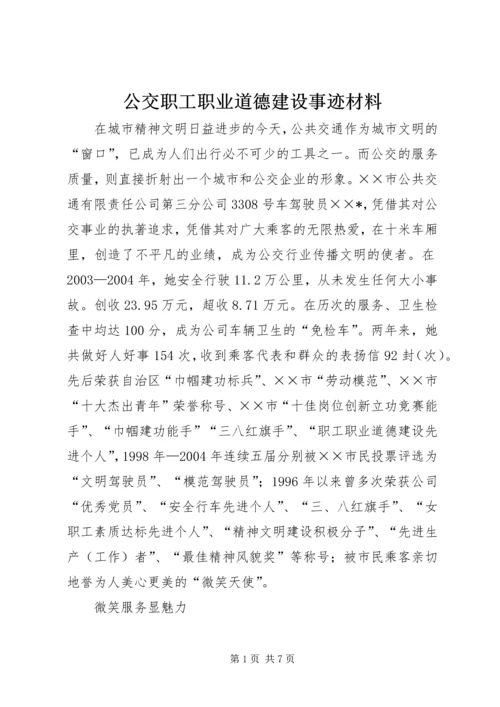 公交职工职业道德建设事迹材料

在城市精神文明日益进步的今天，公共交通作为城市文明的“窗口”，已成为人们出行必不可少的工具之一。而公交的服务质量，则直接折射出一个城市和公交企业的形象。××市公共交通有限责任公司第三分公司3308号车驾驶员××*，凭借其对公交事业的执著追求，凭借其对广大乘客的无限热爱，在十米车厢里，创造了不平凡的业绩，成为公交行业传播文明的使者。在2003—2004年，她安全行驶11.2万公里，从未发生任何大小事故。创收23.95万元，超收8.71万元。在历次的服务、卫生检查中均达100分，成为公司车辆卫生的“免检车”。两年来，她共做好人好事154次，收到乘客代表和群众的表扬信92封（次）。先后荣获自治区“巾帼建功标兵”、××市“劳动模范”、××市“十大杰出青年”荣誉称号、××市“十佳岗位创新立功竞赛能手”、“巾帼建功能手”“三八红旗手”、“职工职业道德建设先进个人”，1998年—2004年连续五届分别被××市民投票评选为“文明驾驶员”、“模范驾驶员”；1996年以来曾多次荣获公司“优秀党员”、“安全行车先进个人”、“三、八红旗手”、“女职工素质达标先进个人”、“精神文明建设积极分子”、“先进生产（工作）者”、“最佳精神风貌奖”等称号；被市民乘客亲切地誉为人美心更美的“微笑天使”。

微笑服务显魅力

第1页 共7页